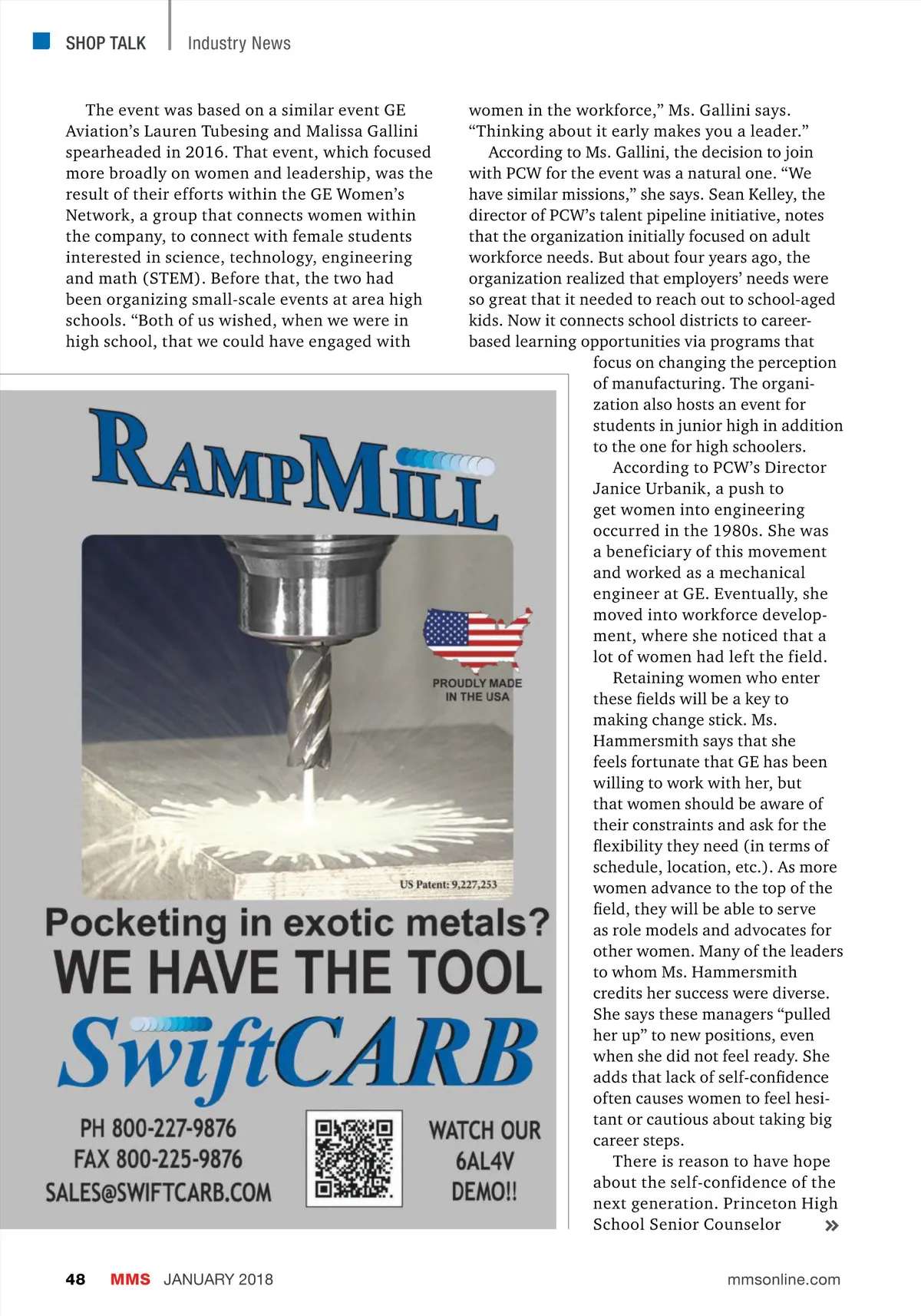 SHOP TALK | Industry News

The event was based on a similar event GE Aviation's Lauren Tubesing and Malissa Gallini spearheaded in 2016. That event, which focused more broadly on women and leadership, was the result of their efforts within the GE Women's Network, a group that connects women within the company, to connect with female students interested in science, technology, engineering and math (STEM). Before that, the two had been organizing small-scale events at area high schools. "Both of us wished, when we were in high school, that we could have engaged with women in the workforce," Ms. Gallini says. "Thinking about it early makes you a leader."

According to Ms. Gallini, the decision to join with PCW for the event was a natural one. "We have similar missions," she says. Sean Kelley, the director of PCW's talent pipeline initiative, notes that the organization initially focused on adult workforce needs. But about four years ago, the organization realized that employers' needs were so great that it needed to reach out to school-aged kids. Now it connects school districts to career-based learning opportunities via programs that focus on changing the perception of manufacturing. The organization also hosts an event for students in junior high in addition to the one for high schoolers.

According to PCW's Director Janice Urbanik, a push to get women into engineering occurred in the 1980s. She was a beneficiary of this movement and worked as a mechanical engineer at GE. Eventually, she moved into workforce development, where she noticed that a lot of women had left the field.

Retaining women who enter these fields will be a key to making change stick. Ms. Hammersmith says that she feels fortunate that GE has been willing to work with her, but that women should be aware of their constraints and ask for the flexibility they need (in terms of schedule, location, etc.). As more women advance to the top of the field, they will be able to serve as role models and advocates for other women. Many of the leaders to whom Ms. Hammersmith credits her success were diverse. She says these managers "pulled her up" to new positions, even when she did not feel ready. She adds that lack of self-confidence often causes women to feel hesitant or cautious about taking big career steps.

There is reason to have hope about the self-confidence of the next generation. Princeton High School Senior Counselor »

RAMPMILL

PROUDLY MADE IN THE USA

US Patent: 9,227,253

Pocketing in exotic metals?
WE HAVE THE TOOL

SwiftCARB

PH 800-227-9876
FAX 800-225-9876
SALES@SWIFTCARB.COM

WATCH OUR 6AL4V DEMO!!

48 MMS JANUARY 2018 mmsonline.com